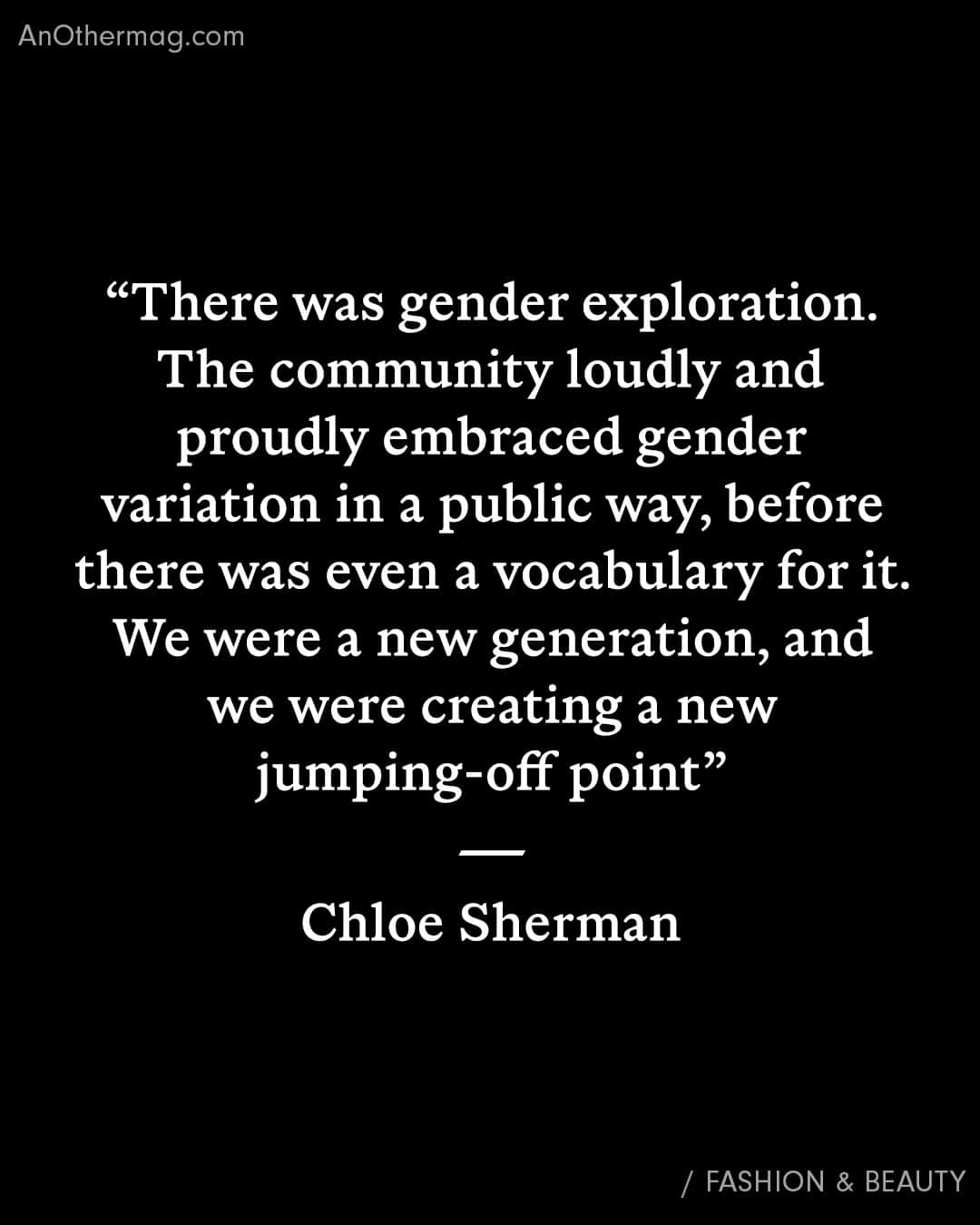 AnOthermag.com

“There was gender exploration. The community loudly and proudly embraced gender variation in a public way, before there was even a vocabulary for it. We were a new generation, and we were creating a new jumping-off point”

—

Chloe Sherman

/ FASHION & BEAUTY